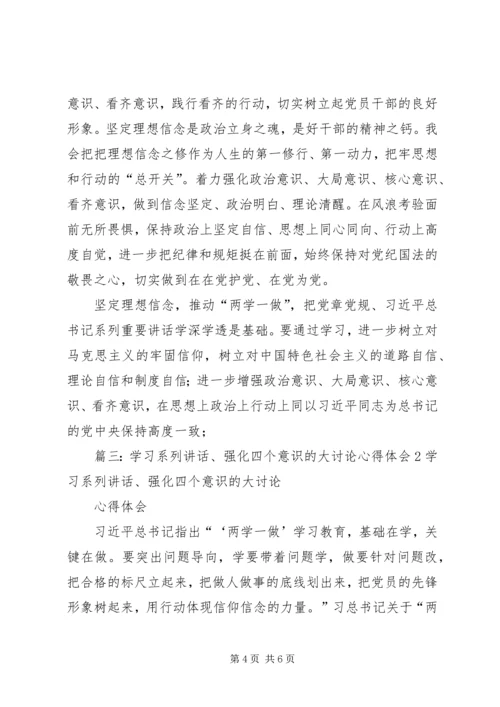 意识、看齐意识，践行看齐的行动，切实树立起党员干部的良好形象。坚定理想信念是政治立身之魂，是好干部的精神之钙。我会把把理想信念之修作为人生的第一修行、第一动力，把牢思想和行动的“总开关”。着力强化政治意识、大局意识、核心意识、看齐意识，做到信念坚定、政治明白、理论清醒。在风浪考验面前无所畏惧，保持政治上坚定自信、思想上同心同向、行动上高度自觉，进一步把纪律和规矩挺在前面，始终保持对党纪国法的敬畏之心，切实做到在在党护党、在党为党。

坚定理想信念，推动“两学一做”，把党章党规、习近平总书记系列重要讲话学深学透是基础。要通过学习，进一步树立对马克思主义的牢固信仰，树立对中国特色社会主义的道路自信、理论自信和制度自信；进一步增强政治意识、大局意识、核心意识、看齐意识，在思想上政治上行动上同以习近平同志为总书记的党中央保持高度一致；

篇三：学习系列讲话、强化四个意识的大讨论心得体会 2 学习系列讲话、强化四个意识的大讨论

心得体会

习近平总书记指出“‘两学一做’学习教育，基础在学，关键在做。要突出问题导向，学要带着问题学，做要针对问题改，把合格的标尺立起来，把做人做事的底线划出来，把党员的先锋形象树起来，用行动体现信仰信念的力量。”习总书记关于“两

第 4 页 共 6 页